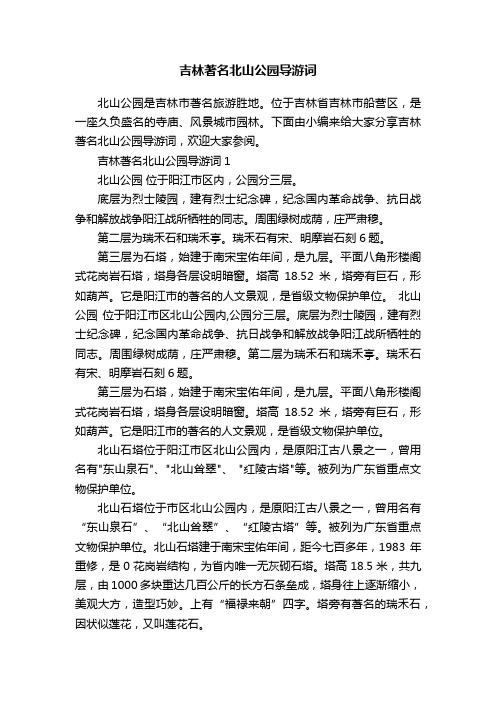 吉林著名北山公园导游词

北山公园是吉林市著名旅游胜地。位于吉林省吉林市船营区，是一座久负盛名的寺庙、风景城市园林。下面由小编来给大家分享吉林著名北山公园导游词，欢迎大家参阅。

吉林著名北山公园导游词 1

北山公园 位于阳江市区内，公园分三层。

底层为烈士陵园，建有烈士纪念碑，纪念国内革命战争、抗日战争和解放战争阳江战所牺牲的同志。周围绿树成荫，庄严肃穆。

第二层为瑞禾石和瑞禾亭。瑞禾石有宋、明摩岩石刻 6 题。

第三层为石塔，始建于南宋宝佑年间，是九层。平面八角形楼阁式花岗岩石塔，塔身各层设明暗窗。塔高 18.52 米，塔旁有巨石，形如葫芦。它是阳江市的著名的人文景观，是省级文物保护单位。 北山公园 位于阳江市区北山公园内,公园分三层。底层为烈士陵园，建有烈士纪念碑，纪念国内革命战争、抗日战争和解放战争阳江战所牺牲的同志。周围绿树成荫，庄严肃穆。第二层为瑞禾石和瑞禾亭。瑞禾石有宋、明摩岩石刻 6 题。

第三层为石塔，始建于南宋宝佑年间，是九层。平面八角形楼阁式花岗岩石塔，塔身各层设明暗窗。塔高 18.52 米，塔旁有巨石，形如葫芦。它是阳江市的著名的人文景观，是省级文物保护单位。

北山石塔位于阳江市区北山公园内，是原阳江古八景之一，曾用名有"东山泉石"、"北山耸翠"、 "红陵古塔"等。被列为广东省重点文物保护单位。

北山石塔位于市区北山公园内，是原阳江古八景之一，曾用名有“东山泉石”、“北山耸翠”、“红陵古塔”等。被列为广东省重点文物保护单位。北山石塔建于南宋宝佑年间，距今七百多年，1983 年重修，是 0 花岗岩结构，为省内唯一无灰砌石塔。塔高 18.5 米，共九层，由 1000 多块重达几百公斤的长方石条垒成，塔身往上逐渐缩小，美观大方，造型巧妙。上有“福禄来朝”四字。塔旁有著名的瑞禾石，因状似莲花，又叫莲花石。